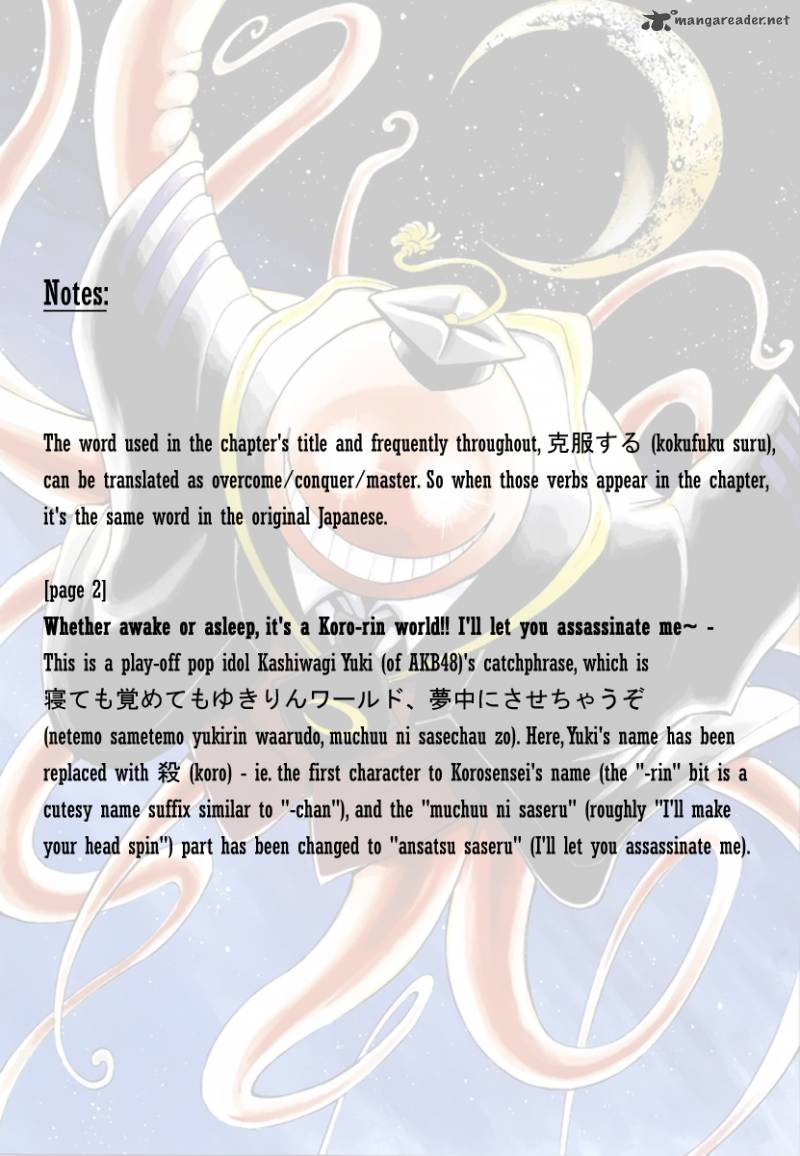 mangareader.net

Notes:

The word used in the chapter's title and frequently throughout, 克服する (kokufuku suru), can be translated as overcome/conquer/master. So when those verbs appear in the chapter, it's the same word in the original Japanese.

[page 2]
Whether awake or asleep, it's a Koro-rin world!! I'll let you assassinate me~ - This is a play-off pop idol Kashiwagi Yuki (of AKB48)'s catchphrase, which is 寝ても覚めてもゆきりんワールド、夢中にさせちゃうぞ (netemo sametemo yukirin waarudo, muchuu ni sasechau zo). Here, Yuki's name has been replaced with 殺 (koro) - ie. the first character to Korosensei's name (the "-rin" bit is a cutesy name suffix similar to "-chan"), and the "muchuu ni saseru" (roughly "I'll make your head spin") part has been changed to "ansatsu saseru" (I'll let you assassinate me).